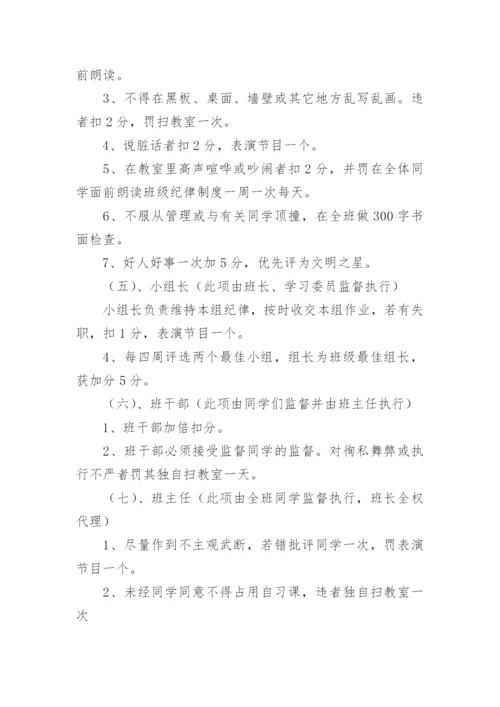 前朗读。

3、不得在黑板、桌面、墙壁或其它地方乱写乱画。违者扣2分，罚扫教室一次。

4、说脏话者扣2分，表演节目一个。

5、在教室里高声喧哗或吵闹者扣2分，并罚在全体同学面前朗读班级纪律制度一周一次每天。

6、不服从管理或与有关同学顶撞，在全班做300字书面检查。

7、好人好事一次加5分，优先评为文明之星。

（五）、小组长（此项由班长、学习委员监督执行）

小组长负责维持本组纪律，按时收交本组作业，若有失职，扣1分，表演节目一个。

4、每四周评选两个最佳小组，组长为班级最佳组长，获加分5分。

（六）、班干部（此项由同学们监督并由班主任执行）

1、班干部加倍扣分。

2、班干部必须接受监督同学的监督。对徇私舞弊或执行不严者罚其独自扫教室一天。

（七）、班主任（此项由全班同学监督执行，班长全权代理）

1、尽量作到不主观武断，若错批评同学一次，罚表演节目一个。

2、未经同学同意不得占用自习课，违者独自扫教室一次